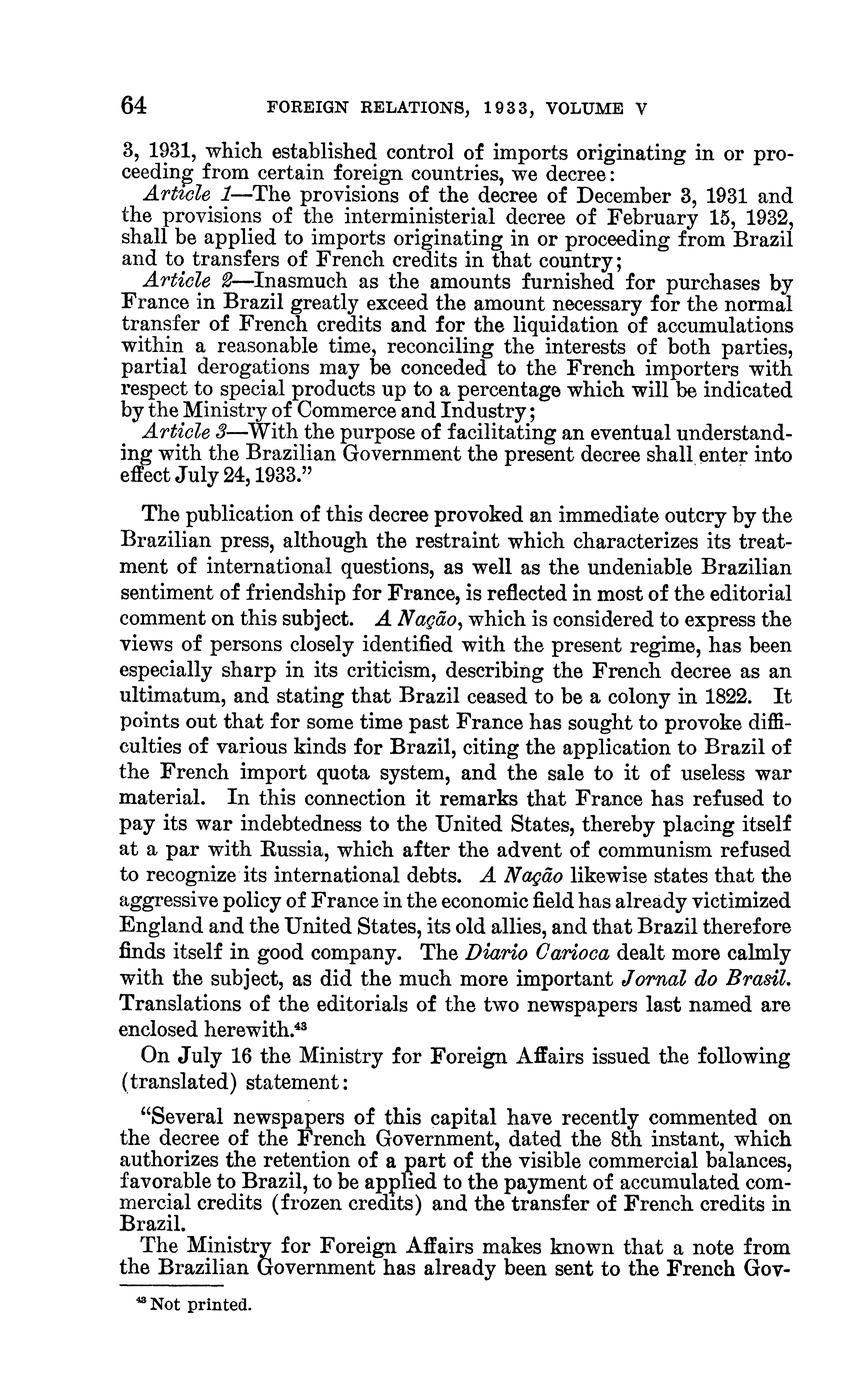 64 FOREIGN RELATIONS, 1933, VOLUME V

3, 1931, which established control of imports originating in or proceeding from certain foreign countries, we decree:

Article 1—The provisions of the decree of December 3, 1931 and the provisions of the interministerial decree of February 15, 1932, shall be applied to imports originating in or proceeding from Brazil and to transfers of French credits in that country;

Article 2—Inasmuch as the amounts furnished for purchases by France in Brazil greatly exceed the amount necessary for the normal transfer of French credits and for the liquidation of accumulations within a reasonable time, reconciling the interests of both parties, partial derogations may be conceded to the French importers with respect to special products up to a percentage which will be indicated by the Ministry of Commerce and Industry;

Article 3—With the purpose of facilitating an eventual understanding with the Brazilian Government the present decree shall enter into effect July 24, 1933."

The publication of this decree provoked an immediate outcry by the Brazilian press, although the restraint which characterizes its treatment of international questions, as well as the undeniable Brazilian sentiment of friendship for France, is reflected in most of the editorial comment on this subject. A Nação, which is considered to express the views of persons closely identified with the present regime, has been especially sharp in its criticism, describing the French decree as an ultimatum, and stating that Brazil ceased to be a colony in 1822. It points out that for some time past France has sought to provoke difficulties of various kinds for Brazil, citing the application to Brazil of the French import quota system, and the sale to it of useless war material. In this connection it remarks that France has refused to pay its war indebtedness to the United States, thereby placing itself at a par with Russia, which after the advent of communism refused to recognize its international debts. A Nação likewise states that the aggressive policy of France in the economic field has already victimized England and the United States, its old allies, and that Brazil therefore finds itself in good company. The Diario Carioca dealt more calmly with the subject, as did the much more important Jornal do Brasil. Translations of the editorials of the two newspapers last named are enclosed herewith.$^{43}$

On July 16 the Ministry for Foreign Affairs issued the following (translated) statement:

"Several newspapers of this capital have recently commented on the decree of the French Government, dated the 8th instant, which authorizes the retention of a part of the visible commercial balances, favorable to Brazil, to be applied to the payment of accumulated commercial credits (frozen credits) and the transfer of French credits in Brazil.

The Ministry for Foreign Affairs makes known that a note from the Brazilian Government has already been sent to the French Gov-

$^{43}$ Not printed.